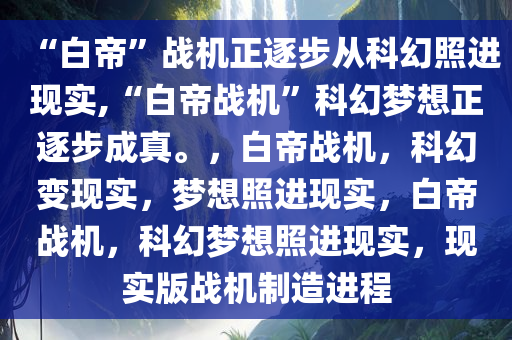 “白帝”战机正逐步从科幻照进现实,“白帝战机”科幻梦想正逐步成真。，白帝战机，科幻变现实，梦想照进现实，白帝战机，科幻梦想照进现实，现实版战机制造进程